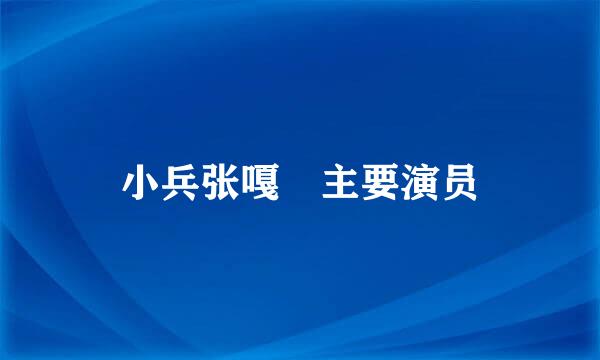 小兵张嘎 主要演员